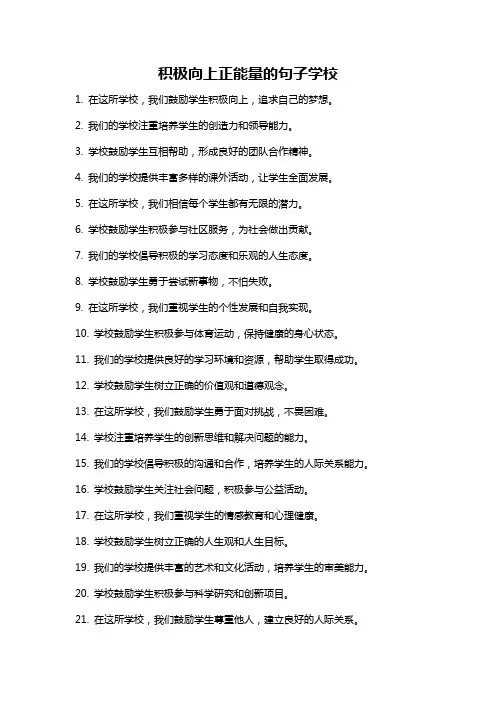 积极向上正能量的句子学校

1. 在这所学校，我们鼓励学生积极向上，追求自己的梦想。

2. 我们的学校注重培养学生的创造力和领导能力。

3. 学校鼓励学生互相帮助，形成良好的团队合作精神。

4. 我们的学校提供丰富多样的课外活动，让学生全面发展。

5. 在这所学校，我们相信每个学生都有无限的潜力。

6. 学校鼓励学生积极参与社区服务，为社会做出贡献。

7. 我们的学校倡导积极的学习态度和乐观的人生态度。

8. 学校鼓励学生勇于尝试新事物，不怕失败。

9. 在这所学校，我们重视学生的个性发展和自我实现。

10. 学校鼓励学生积极参与体育运动，保持健康的身心状态。

11. 我们的学校提供良好的学习环境和资源，帮助学生取得成功。

12. 学校鼓励学生树立正确的价值观和道德观念。

13. 在这所学校，我们鼓励学生勇于面对挑战，不畏困难。

14. 学校注重培养学生的创新思维和解决问题的能力。

15. 我们的学校倡导积极的沟通和合作，培养学生的人际关系能力。

16. 学校鼓励学生关注社会问题，积极参与公益活动。

17. 在这所学校，我们重视学生的情感教育和心理健康。

18. 学校鼓励学生树立正确的人生观和人生目标。

19. 我们的学校提供丰富的艺术和文化活动，培养学生的审美能力。

20. 学校鼓励学生积极参与科学研究和创新项目。

21. 在这所学校，我们鼓励学生尊重他人，建立良好的人际关系。